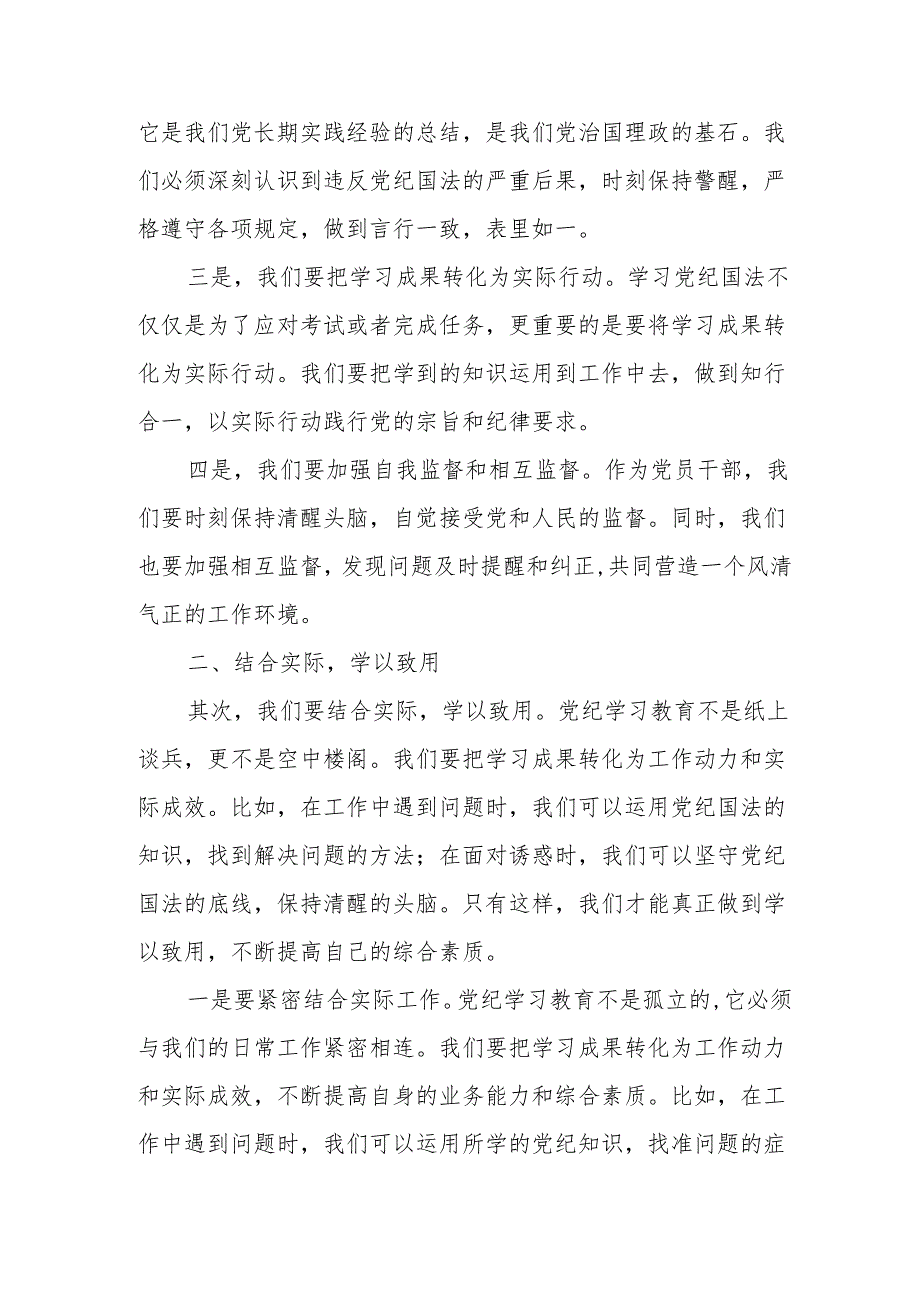 它是我们党长期实践经验的总结，是我们党治国理政的基石。我们必须深刻认识到违反党纪国法的严重后果，时刻保持警醒，严格遵守各项规定，做到言行一致，表里如一。

三是，我们要把学习成果转化为实际行动。学习党纪国法不仅仅是为了应对考试或者完成任务，更重要的是要将学习成果转化为实际行动。我们要把学到的知识运用到工作中去，做到知行合一，以实际行动践行党的宗旨和纪律要求。

四是，我们要加强自我监督和相互监督。作为党员干部，我们要时刻保持清醒头脑，自觉接受党和人民的监督。同时，我们也要加强相互监督，发现问题及时提醒和纠正，共同营造一个风清气正的工作环境。

二、结合实际，学以致用

其次，我们要结合实际，学以致用。党纪学习教育不是纸上谈兵，更不是空中楼阁。我们要把学习成果转化为工作动力和实际成效。比如，在工作中遇到问题时，我们可以运用党纪国法的知识，找到解决问题的方法；在面对诱惑时，我们可以坚守党纪国法的底线，保持清醒的头脑。只有这样，我们才能真正做到学以致用，不断提高自己的综合素质。

一是要紧密结合实际工作。党纪学习教育不是孤立的，它必须与我们的日常工作紧密相连。我们要把学习成果转化为工作动力和实际成效，不断提高自身的业务能力和综合素质。比如，在工作中遇到问题时，我们可以运用所学的党纪知识，找准问题的症